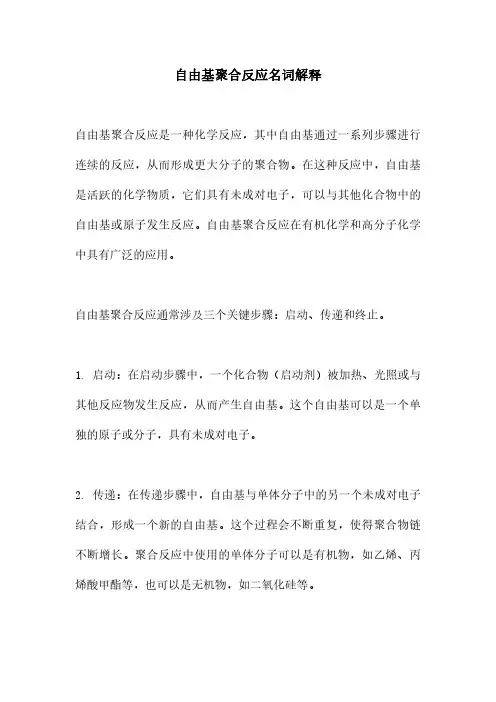 自由基聚合反应名词解释

自由基聚合反应是一种化学反应，其中自由基通过一系列步骤进行连续的反应，从而形成更大分子的聚合物。在这种反应中，自由基是活跃的化学物质，它们具有未成对电子，可以与其他化合物中的自由基或原子发生反应。自由基聚合反应在有机化学和高分子化学中具有广泛的应用。

自由基聚合反应通常涉及三个关键步骤：启动、传递和终止。

1. 启动：在启动步骤中，一个化合物（启动剂）被加热、光照或与其他反应物发生反应，从而产生自由基。这个自由基可以是一个单独的原子或分子，具有未成对电子。

2. 传递：在传递步骤中，自由基与单体分子中的另一个未成对电子结合，形成一个新的自由基。这个过程会不断重复，使得聚合物链不断增长。聚合反应中使用的单体分子可以是有机物，如乙烯、丙烯酸甲酯等，也可以是无机物，如二氧化硅等。